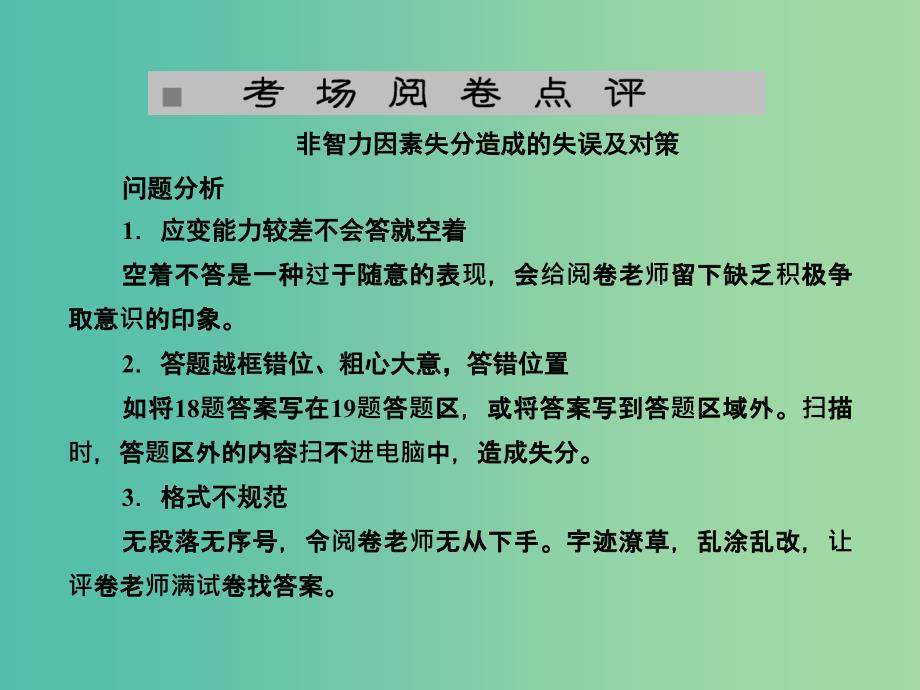 考场阅卷点评

非智力因素失分造成的失误及对策

问题分析

1. 应变能力较差不会答就空着

空着不答是一种过于随意的表现，会给阅卷老师留下缺乏积极争取意识的印象。

2. 答题越框错位、粗心大意，答错位置

如将18题答案写在19题答题区，或将答案写到答题区域外。扫描时，答题区外的内容扫不进电脑中，造成失分。

3. 格式不规范

无段落无序号，令阅卷老师无从下手。字迹潦草，乱涂乱改，让评卷老师满试卷找答案。